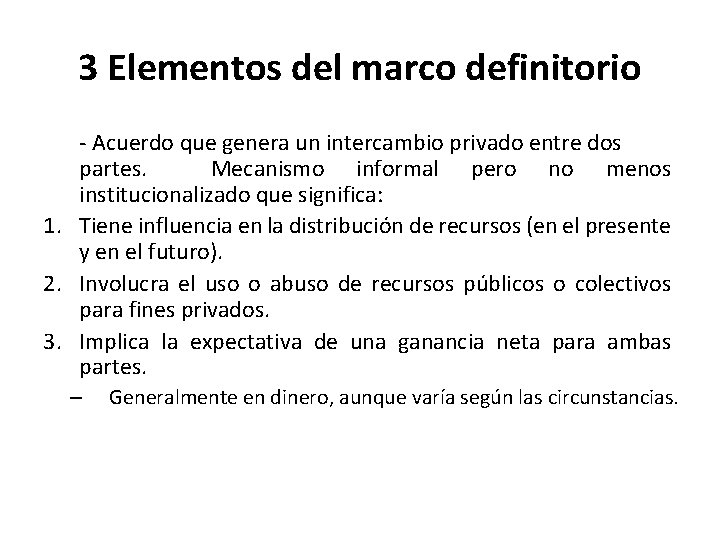 3 Elementos del marco definitorio

- Acuerdo que genera un intercambio privado entre dos partes. Mecanismo informal pero no menos institucionalizado que significa:

1. Tiene influencia en la distribución de recursos (en el presente y en el futuro).
2. Involucra el uso o abuso de recursos públicos o colectivos para fines privados.
3. Implica la expectativa de una ganancia neta para ambas partes.
– Generalmente en dinero, aunque varía según las circunstancias.